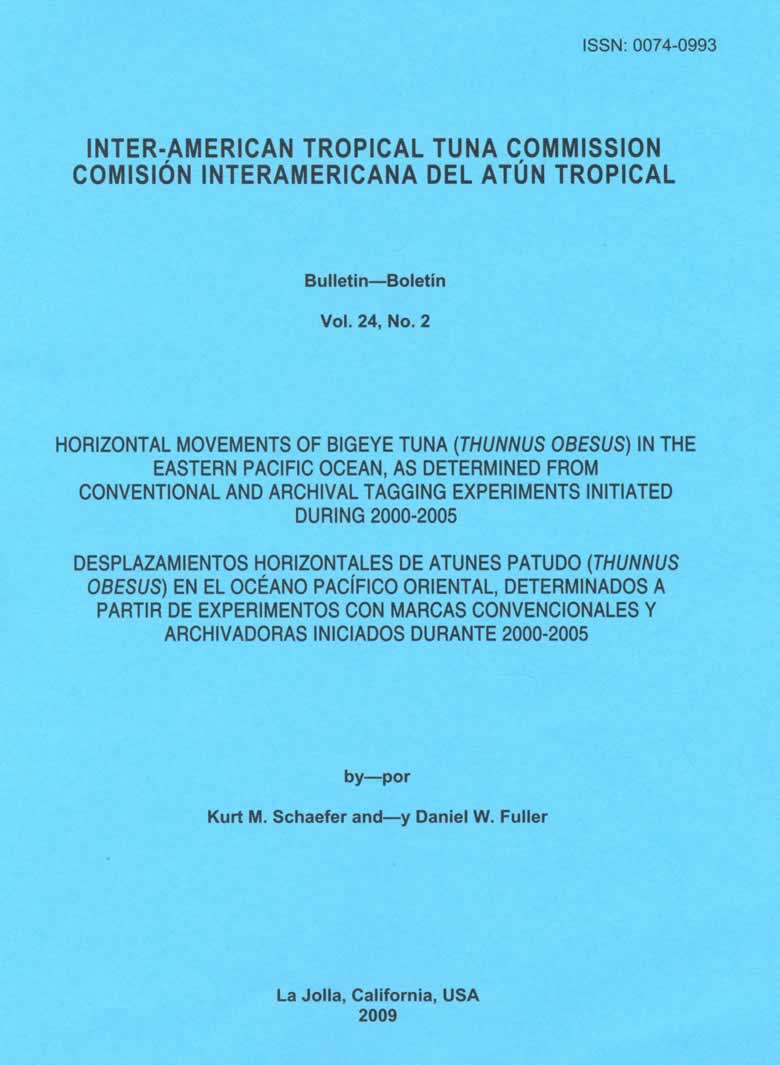 ISSN: 0074-0993

INTER-AMERICAN TROPICAL TUNA COMMISSION
COMISIÓN INTERAMERICANA DEL ATÚN TROPICAL

Bulletin—Boletín

Vol. 24, No. 2

HORIZONTAL MOVEMENTS OF BIGEYE TUNA (THUNNUS OBESUS) IN THE EASTERN PACIFIC OCEAN, AS DETERMINED FROM CONVENTIONAL AND ARCHIVAL TAGGING EXPERIMENTS INITIATED DURING 2000-2005

DESPLAZAMIENTOS HORIZONTALES DE ATUNES PATUDO (THUNNUS OBESUS) EN EL OCÉANO PACÍFICO ORIENTAL, DETERMINADOS A PARTIR DE EXPERIMENTOS CON MARCAS CONVENCIONALES Y ARCHIVADORAS INICIADOS DURANTE 2000-2005

by—por

Kurt M. Schaefer and—y Daniel W. Fuller

La Jolla, California, USA
2009